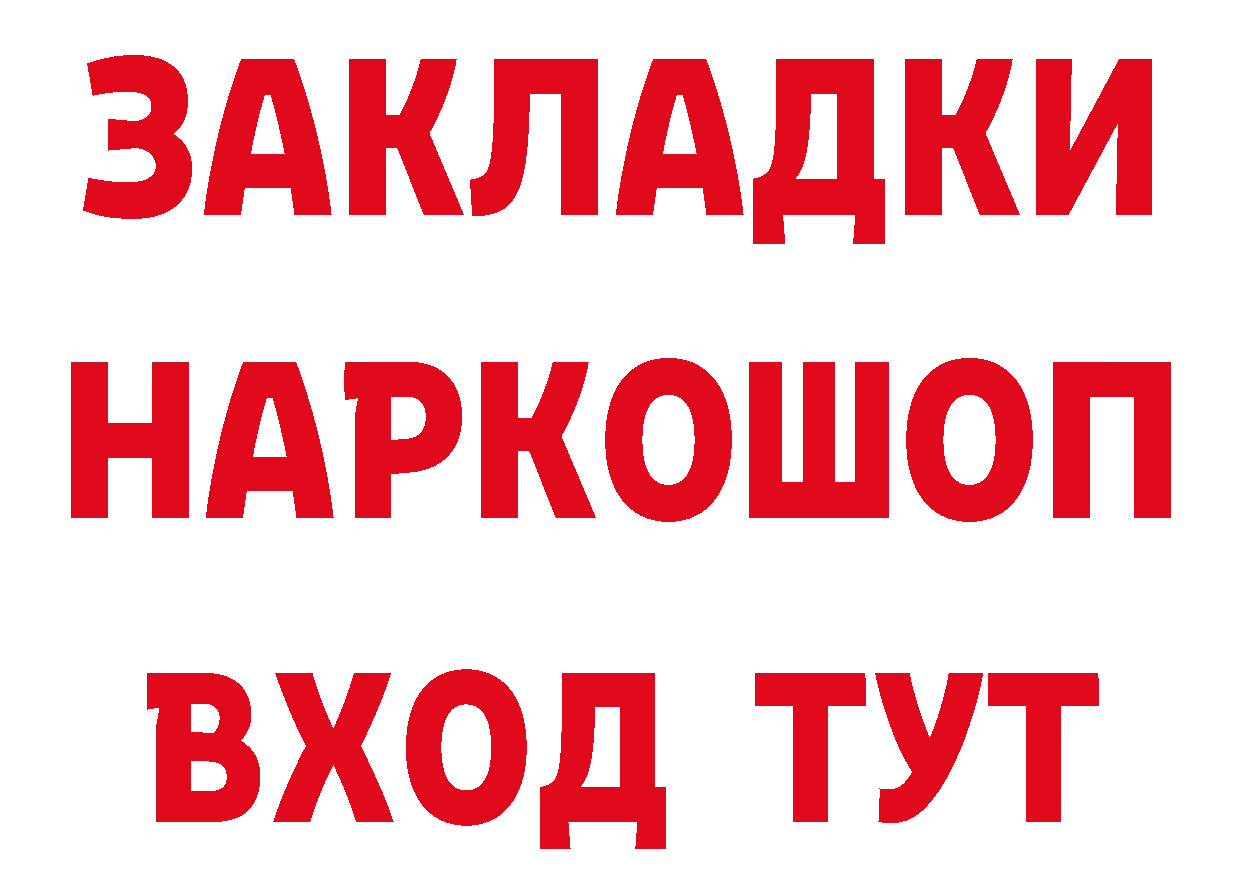 ЗАКЛАДКИ НАРКОШОП ВХОД ТУТ